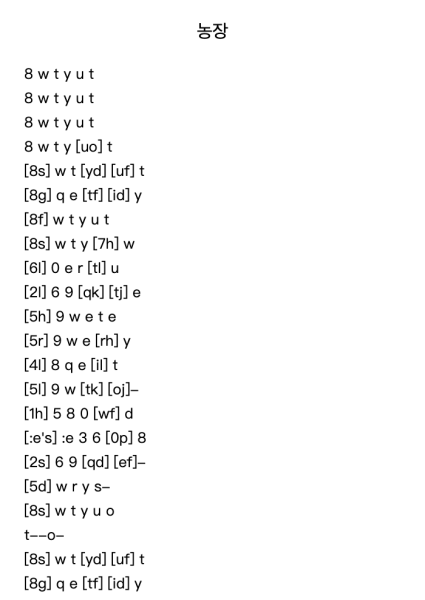 농장

8 w t y u t

8 w t y u t

8 w t y u t

8 w t y [uo] t

[8s] w t [yd] [uf] t

[8g] q e [tf] [id] y

[8f] w t y u t

[8s] w t y [7h] w

[6l] 0 e r [tl] u

[2l] 6 9 [qk] [tj] e

[5h] 9 w e t e

[5r] 9 w e [rh] y

[4l] 8 q e [il] t

[5l] 9 w [tk] [oj]–

[1h] 5 8 0 [wf] d

[:e's] :e 3 6 [0p] 8

[2s] 6 9 [qd] [ef]–

[5d] w r y s–

[8s] w t y u o

t––o–

[8s] w t [yd] [uf] t

[8g] q e [tf] [id] y